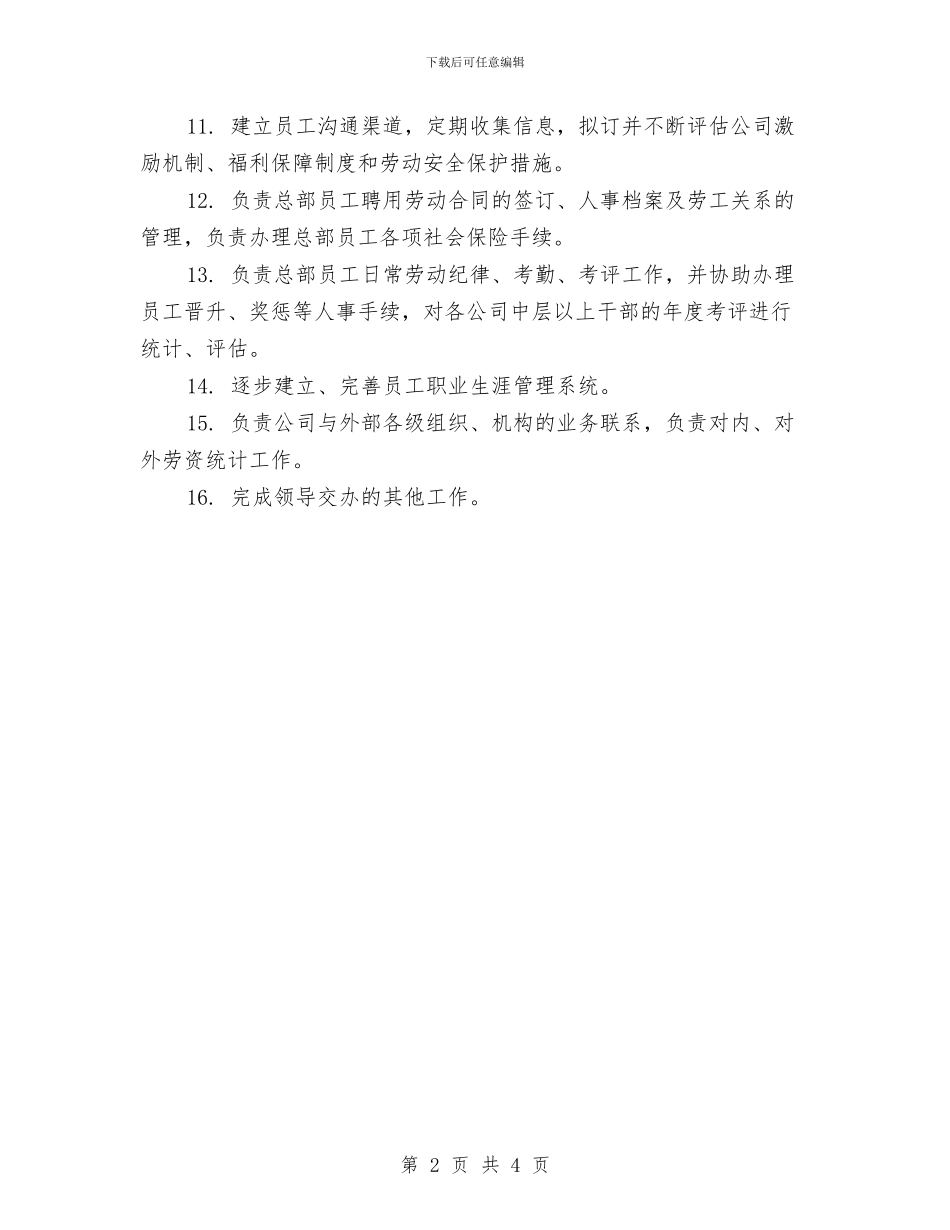 下载后可任意编辑

11. 建立员工沟通渠道，定期收集信息，拟订并不断评估公司激励机制、福利保障制度和劳动安全保护措施。

12. 负责总部员工聘用劳动合同的签订、人事档案及劳工关系的管理，负责办理总部员工各项社会保险手续。

13. 负责总部员工日常劳动纪律、考勤、考评工作，并协助办理员工晋升、奖惩等人事手续，对各公司中层以上干部的年度考评进行统计、评估。

14. 逐步建立、完善员工职业生涯管理系统。

15. 负责公司与外部各级组织、机构的业务联系，负责对内、对外劳资统计工作。

16. 完成领导交办的其他工作。

第 2 页 共 4 页